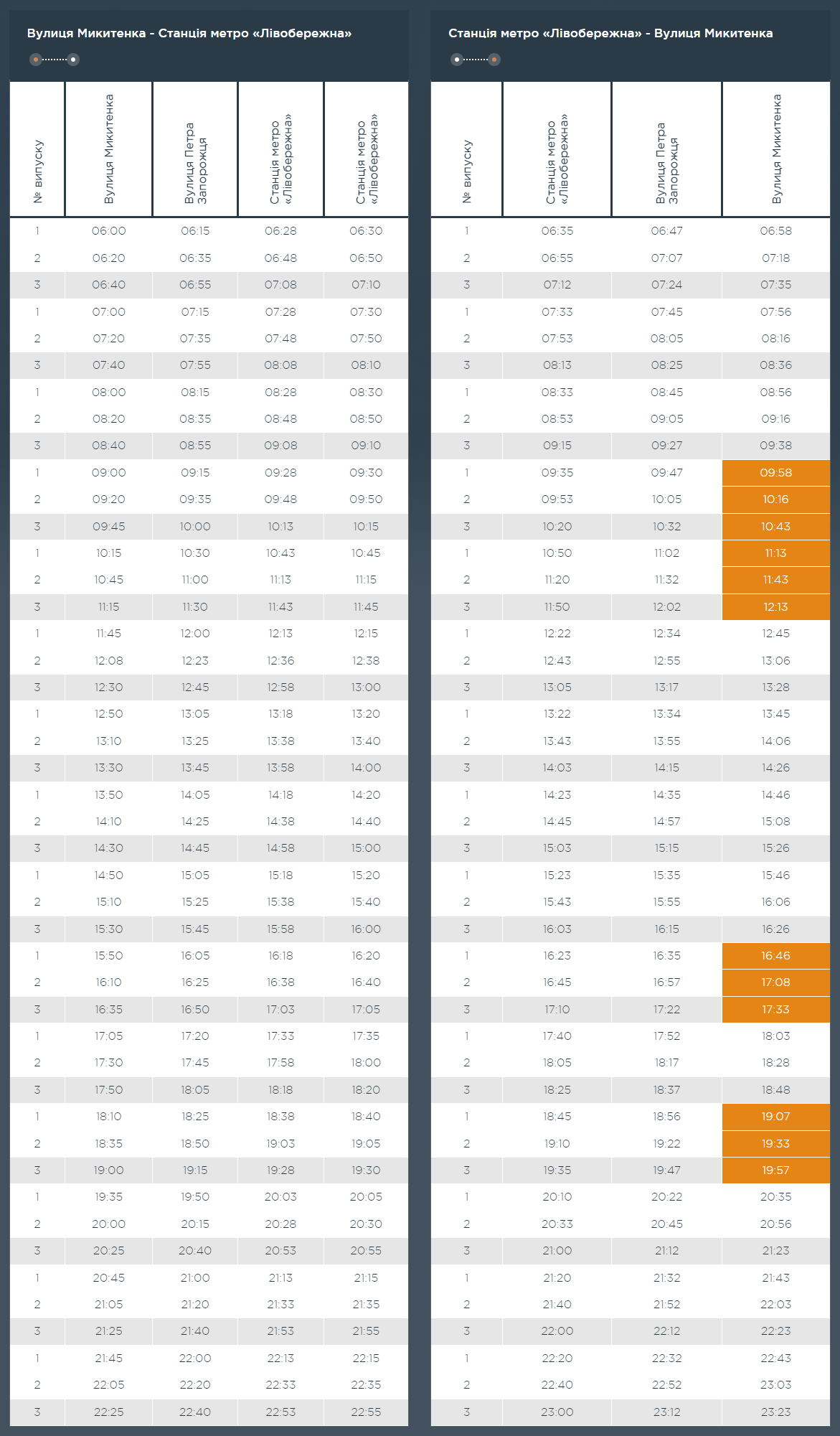 Вулиця Микитенка - Станція метро «Лівобережна»

| № випуску | Вулиця Микитенка | Вулиця Петра Запорожця | Станція метро «Лівобережна» | Станція метро «Лівобережна» |
|---|---|---|---|---|
| 1 | 06:00 | 06:15 | 06:28 | 06:30 |
| 2 | 06:20 | 06:35 | 06:48 | 06:50 |
| 3 | 06:40 | 06:55 | 07:08 | 07:10 |
| 1 | 07:00 | 07:15 | 07:28 | 07:30 |
| 2 | 07:20 | 07:35 | 07:48 | 07:50 |
| 3 | 07:40 | 07:55 | 08:08 | 08:10 |
| 1 | 08:00 | 08:15 | 08:28 | 08:30 |
| 2 | 08:20 | 08:35 | 08:48 | 08:50 |
| 3 | 08:40 | 08:55 | 09:08 | 09:10 |
| 1 | 09:00 | 09:15 | 09:28 | 09:30 |
| 2 | 09:20 | 09:35 | 09:48 | 09:50 |
| 3 | 09:45 | 10:00 | 10:13 | 10:15 |
| 1 | 10:15 | 10:30 | 10:43 | 10:45 |
| 2 | 10:45 | 11:00 | 11:13 | 11:15 |
| 3 | 11:15 | 11:30 | 11:43 | 11:45 |
| 1 | 11:45 | 12:00 | 12:13 | 12:15 |
| 2 | 12:08 | 12:23 | 12:36 | 12:38 |
| 3 | 12:30 | 12:45 | 12:58 | 13:00 |
| 1 | 12:50 | 13:05 | 13:18 | 13:20 |
| 2 | 13:10 | 13:25 | 13:38 | 13:40 |
| 3 | 13:30 | 13:45 | 13:58 | 14:00 |
| 1 | 13:50 | 14:05 | 14:18 | 14:20 |
| 2 | 14:10 | 14:25 | 14:38 | 14:40 |
| 3 | 14:30 | 14:45 | 14:58 | 15:00 |
| 1 | 14:50 | 15:05 | 15:18 | 15:20 |
| 2 | 15:10 | 15:25 | 15:38 | 15:40 |
| 3 | 15:30 | 15:45 | 15:58 | 16:00 |
| 1 | 15:50 | 16:05 | 16:18 | 16:20 |
| 2 | 16:10 | 16:25 | 16:38 | 16:40 |
| 3 | 16:35 | 16:50 | 17:03 | 17:05 |
| 1 | 17:05 | 17:20 | 17:33 | 17:35 |
| 2 | 17:30 | 17:45 | 17:58 | 18:00 |
| 3 | 17:50 | 18:05 | 18:18 | 18:20 |
| 1 | 18:10 | 18:25 | 18:38 | 18:40 |
| 2 | 18:35 | 18:50 | 19:03 | 19:05 |
| 3 | 19:00 | 19:15 | 19:28 | 19:30 |
| 1 | 19:35 | 19:50 | 20:03 | 20:05 |
| 2 | 20:00 | 20:15 | 20:28 | 20:30 |
| 3 | 20:25 | 20:40 | 20:53 | 20:55 |
| 1 | 20:45 | 21:00 | 21:13 | 21:15 |
| 2 | 21:05 | 21:20 | 21:33 | 21:35 |
| 3 | 21:25 | 21:40 | 21:53 | 21:55 |
| 1 | 21:45 | 22:00 | 22:13 | 22:15 |
| 2 | 22:05 | 22:20 | 22:33 | 22:35 |
| 3 | 22:25 | 22:40 | 22:53 | 22:55 |

Станція метро «Лівобережна» - Вулиця Микитенка

| № випуску | Станція метро «Лівобережна» | Вулиця Петра Запорожця | Вулиця Микитенка |
|---|---|---|---|
| 1 | 06:35 | 06:47 | 06:58 |
| 2 | 06:55 | 07:07 | 07:18 |
| 3 | 07:12 | 07:24 | 07:35 |
| 1 | 07:33 | 07:45 | 07:56 |
| 2 | 07:53 | 08:05 | 08:16 |
| 3 | 08:13 | 08:25 | 08:36 |
| 1 | 08:33 | 08:45 | 08:56 |
| 2 | 08:53 | 09:05 | 09:16 |
| 3 | 09:15 | 09:27 | 09:38 |
| 1 | 09:35 | 09:47 | 09:58 |
| 2 | 09:53 | 10:05 | 10:16 |
| 3 | 10:20 | 10:32 | 10:43 |
| 1 | 10:50 | 11:02 | 11:13 |
| 2 | 11:20 | 11:32 | 11:43 |
| 3 | 11:50 | 12:02 | 12:13 |
| 1 | 12:22 | 12:34 | 12:45 |
| 2 | 12:43 | 12:55 | 13:06 |
| 3 | 13:05 | 13:17 | 13:28 |
| 1 | 13:22 | 13:34 | 13:45 |
| 2 | 13:43 | 13:55 | 14:06 |
| 3 | 14:03 | 14:15 | 14:26 |
| 1 | 14:23 | 14:35 | 14:46 |
| 2 | 14:45 | 14:57 | 15:08 |
| 3 | 15:03 | 15:15 | 15:26 |
| 1 | 15:23 | 15:35 | 15:46 |
| 2 | 15:43 | 15:55 | 16:06 |
| 3 | 16:03 | 16:15 | 16:26 |
| 1 | 16:23 | 16:35 | 16:46 |
| 2 | 16:45 | 16:57 | 17:08 |
| 3 | 17:10 | 17:22 | 17:33 |
| 1 | 17:40 | 17:52 | 18:03 |
| 2 | 18:05 | 18:17 | 18:28 |
| 3 | 18:25 | 18:37 | 18:48 |
| 1 | 18:45 | 18:56 | 19:07 |
| 2 | 19:10 | 19:22 | 19:33 |
| 3 | 19:35 | 19:47 | 19:57 |
| 1 | 20:10 | 20:22 | 20:35 |
| 2 | 20:33 | 20:45 | 20:56 |
| 3 | 21:00 | 21:12 | 21:23 |
| 1 | 21:20 | 21:32 | 21:43 |
| 2 | 21:40 | 21:52 | 22:03 |
| 3 | 22:00 | 22:12 | 22:23 |
| 1 | 22:20 | 22:32 | 22:43 |
| 2 | 22:40 | 22:52 | 23:03 |
| 3 | 23:00 | 23:12 | 23:23 |